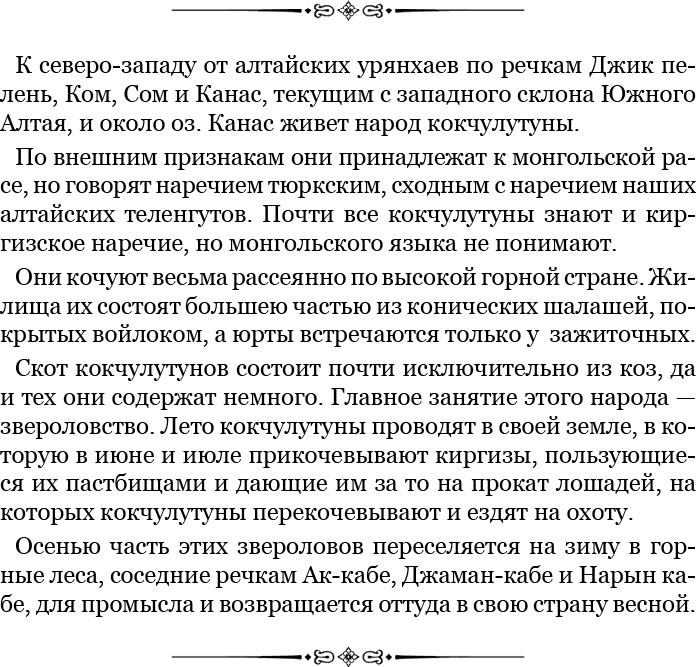 К северо-западу от алтайских урянхаев по речкам Джик пелень, Ком, Сом и Канас, текущим с западного склона Южного Алтая, и около оз. Канас живет народ кокчулутуны.

По внешним признакам они принадлежат к монгольской расе, но говорят наречием тюркским, сходным с наречием наших алтайских теленгутов. Почти все кокчулутуны знают и киргизское наречие, но монгольского языка не понимают.

Они кочуют весьма рассеянно по высокой горной стране. Жилища их состоят большею частью из конических шалашей, покрытых войлоком, а юрты встречаются только у зажиточных.

Скот кокчулутунов состоит почти исключительно из коз, да и тех они содержат немного. Главное занятие этого народа — звероловство. Лето кокчулутуны проводят в своей земле, в которую в июне и июле прикочевывают киргизы, пользующиеся их пастбищами и дающие им за то на прокат лошадей, на которых кокчулутуны перекочевывают и ездят на охоту.

Осенью часть этих звероловов переселяется на зиму в горные леса, соседние речкам Ак-кабе, Джаман-кабе и Нарын кабе, для промысла и возвращается оттуда в свою страну весной.